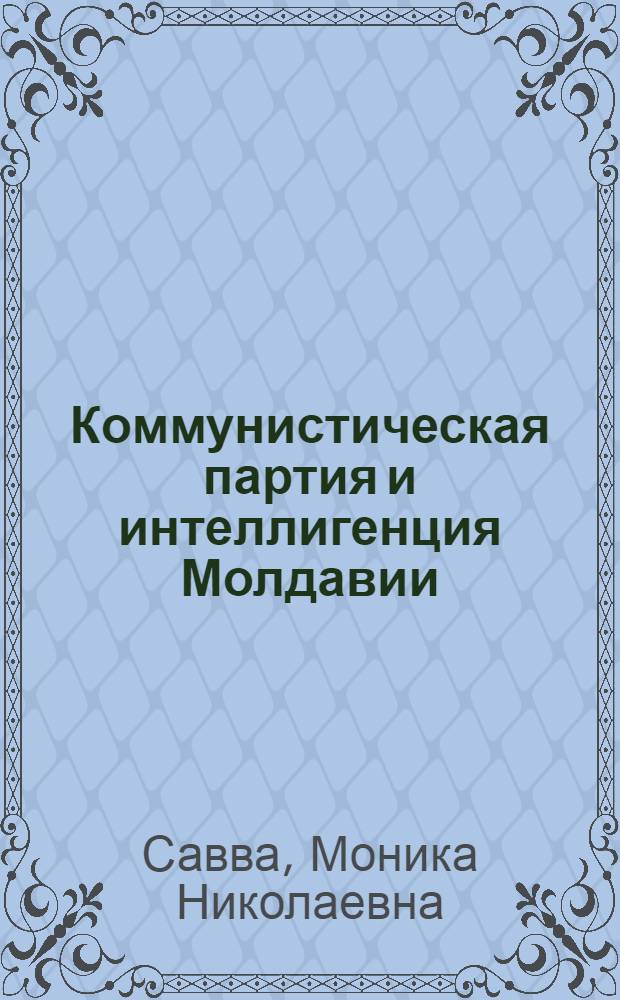 Коммунистическая партия и интеллигенция Молдавии

Савва, Моника Николаевна